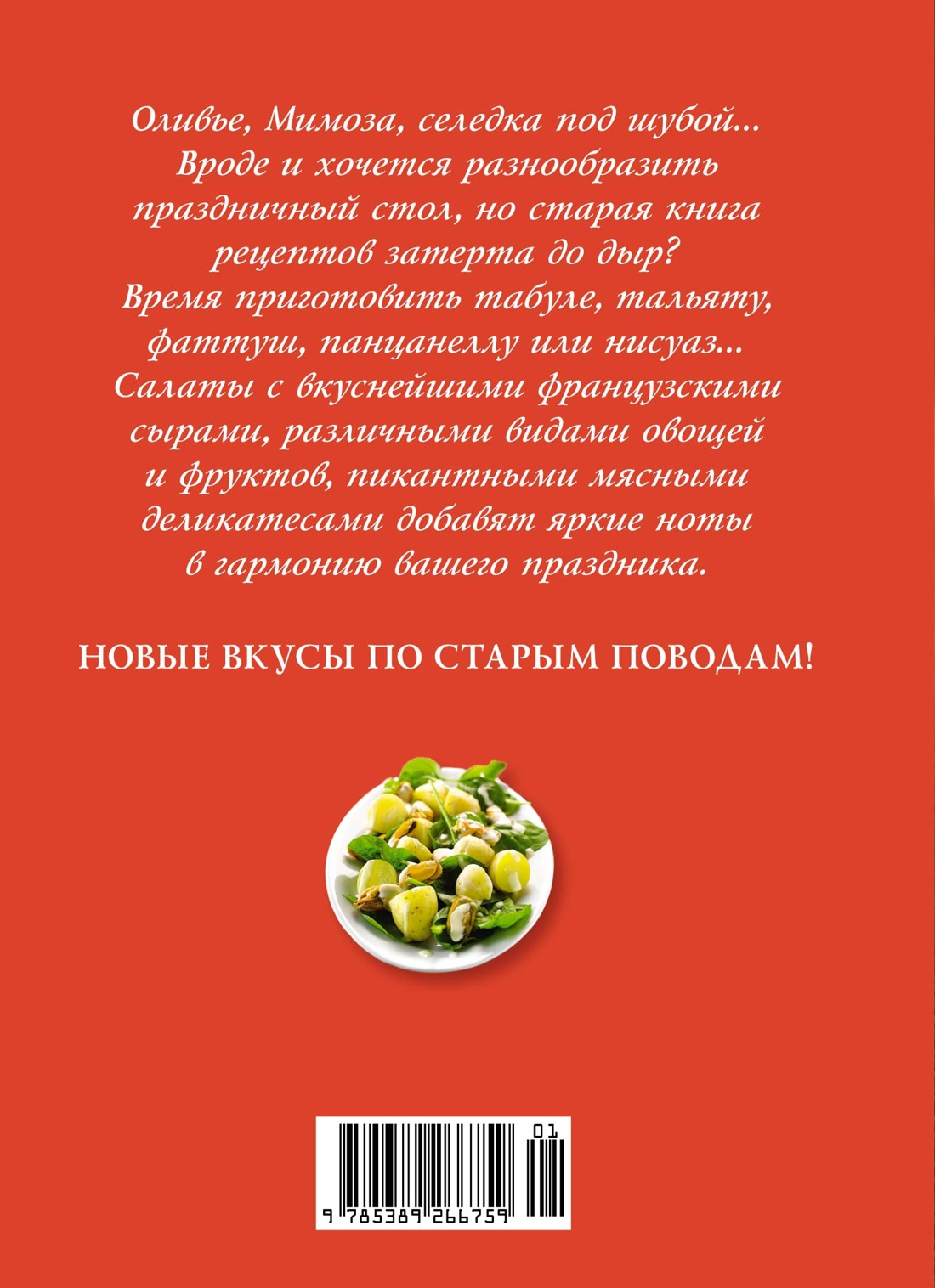 Оливье, Мимоза, селедка под шубой... Вроде и хочется разнообразить праздничный стол, но старая книга рецептов затерта до дыр? Время приготовить табуле, тальяту, фаттуш, панцанеллу или нисуаз... Салаты с вкуснейшими французскими сырами, различными видами овощей и фруктов, пикантными мясными деликатесами добавят яркие ноты в гармонию вашего праздника.

НОВЫЕ ВКУСЫ ПО СТАРЫМ ПОВОДАМ!

01

9 785389 266759